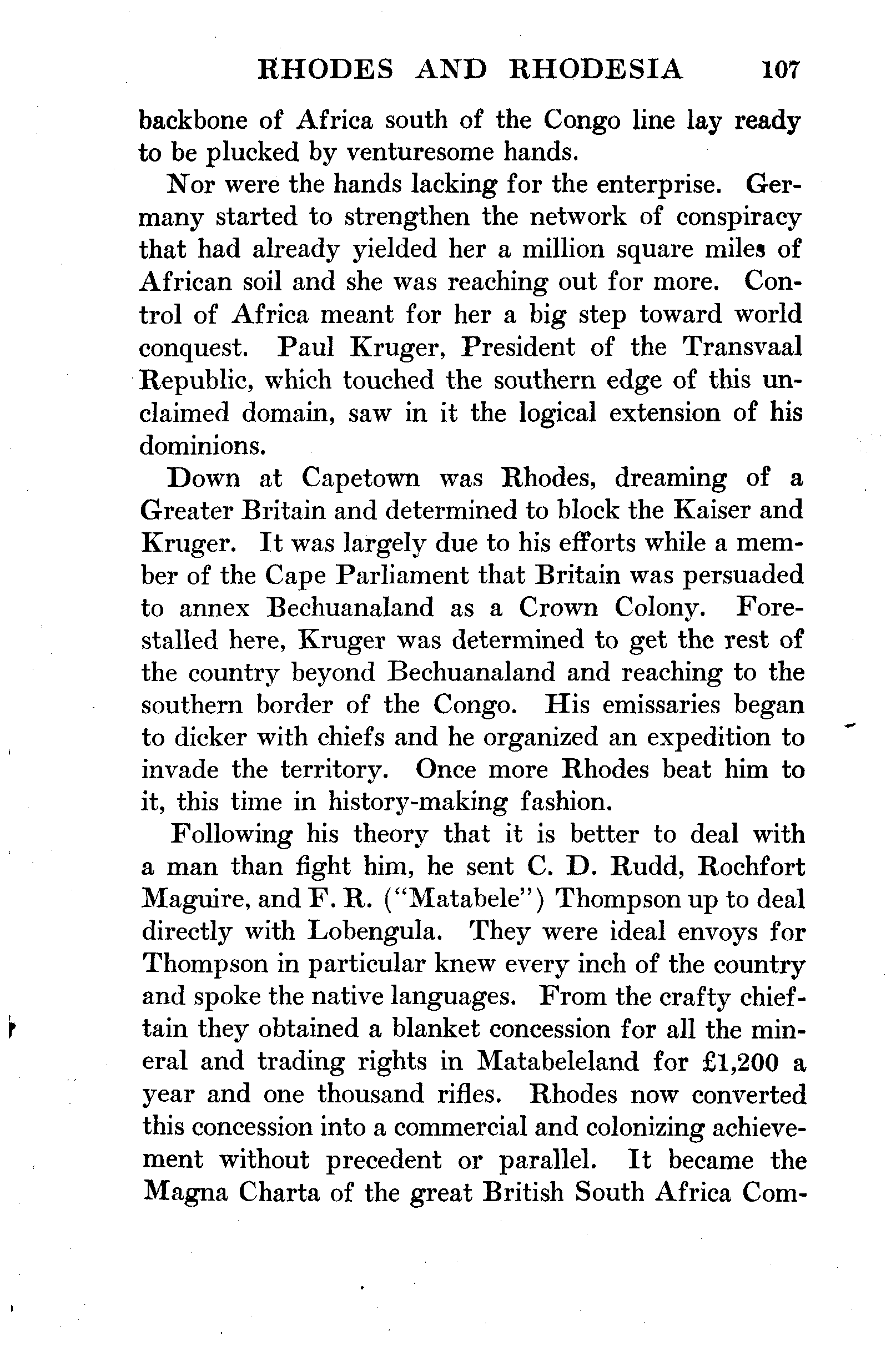 RHODES AND RHODESIA 107

backbone of Africa south of the Congo line lay ready to be plucked by venturesome hands.

Nor were the hands lacking for the enterprise. Germany started to strengthen the network of conspiracy that had already yielded her a million square miles of African soil and she was reaching out for more. Control of Africa meant for her a big step toward world conquest. Paul Kruger, President of the Transvaal Republic, which touched the southern edge of this unclaimed domain, saw in it the logical extension of his dominions.

Down at Capetown was Rhodes, dreaming of a Greater Britain and determined to block the Kaiser and Kruger. It was largely due to his efforts while a member of the Cape Parliament that Britain was persuaded to annex Bechuanaland as a Crown Colony. Forestalled here, Kruger was determined to get the rest of the country beyond Bechuanaland and reaching to the southern border of the Congo. His emissaries began to dicker with chiefs and he organized an expedition to invade the territory. Once more Rhodes beat him to it, this time in history-making fashion.

Following his theory that it is better to deal with a man than fight him, he sent C. D. Rudd, Rochfort Maguire, and F. R. ("Matabele") Thompson up to deal directly with Lobengula. They were ideal envoys for Thompson in particular knew every inch of the country and spoke the native languages. From the crafty chieftain they obtained a blanket concession for all the mineral and trading rights in Matabeleland for £1,200 a year and one thousand rifles. Rhodes now converted this concession into a commercial and colonizing achievement without precedent or parallel. It became the Magna Charta of the great British South Africa Com-